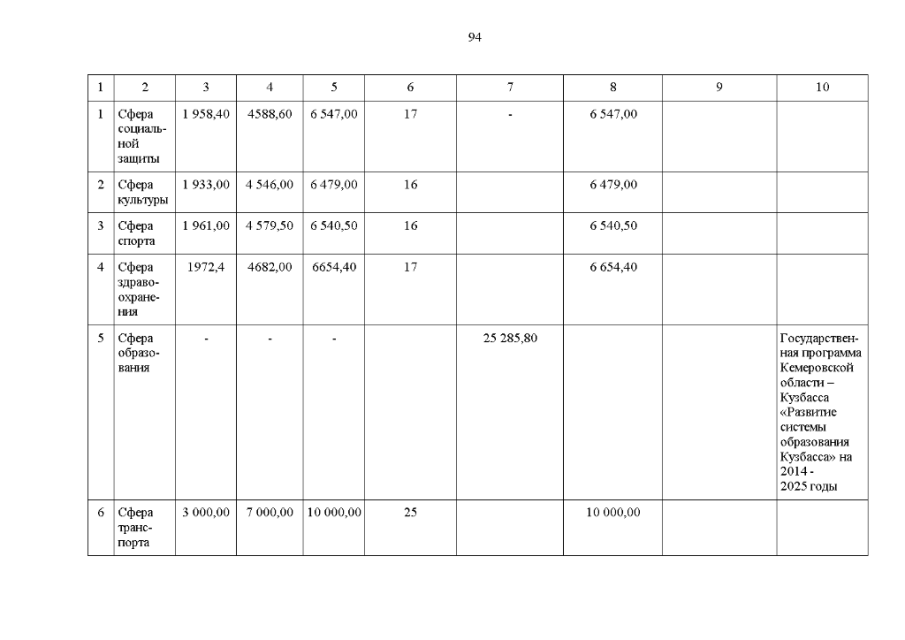 94

| 1 | 2 | 3 | 4 | 5 | 6 | 7 | 8 | 9 | 10 |
|---|---|---|---|---|---|---|---|---|---|
| 1 | Сфера социальной защиты | 1 958,40 | 4588,60 | 6 547,00 | 17 | - | 6 547,00 | | |
| 2 | Сфера культуры | 1 933,00 | 4 546,00 | 6 479,00 | 16 | | 6 479,00 | | |
| 3 | Сфера спорта | 1 961,00 | 4 579,50 | 6 540,50 | 16 | | 6 540,50 | | |
| 4 | Сфера здравоохранения | 1972,4 | 4682,00 | 6654,40 | 17 | | 6 654,40 | | |
| 5 | Сфера образования | - | - | - | | 25 285,80 | | | Государственная программа Кемеровской области – Кузбасса «Развитие системы образования Кузбасса» на 2014 - 2025 годы |
| 6 | Сфера транспорта | 3 000,00 | 7 000,00 | 10 000,00 | 25 | | 10 000,00 | | |